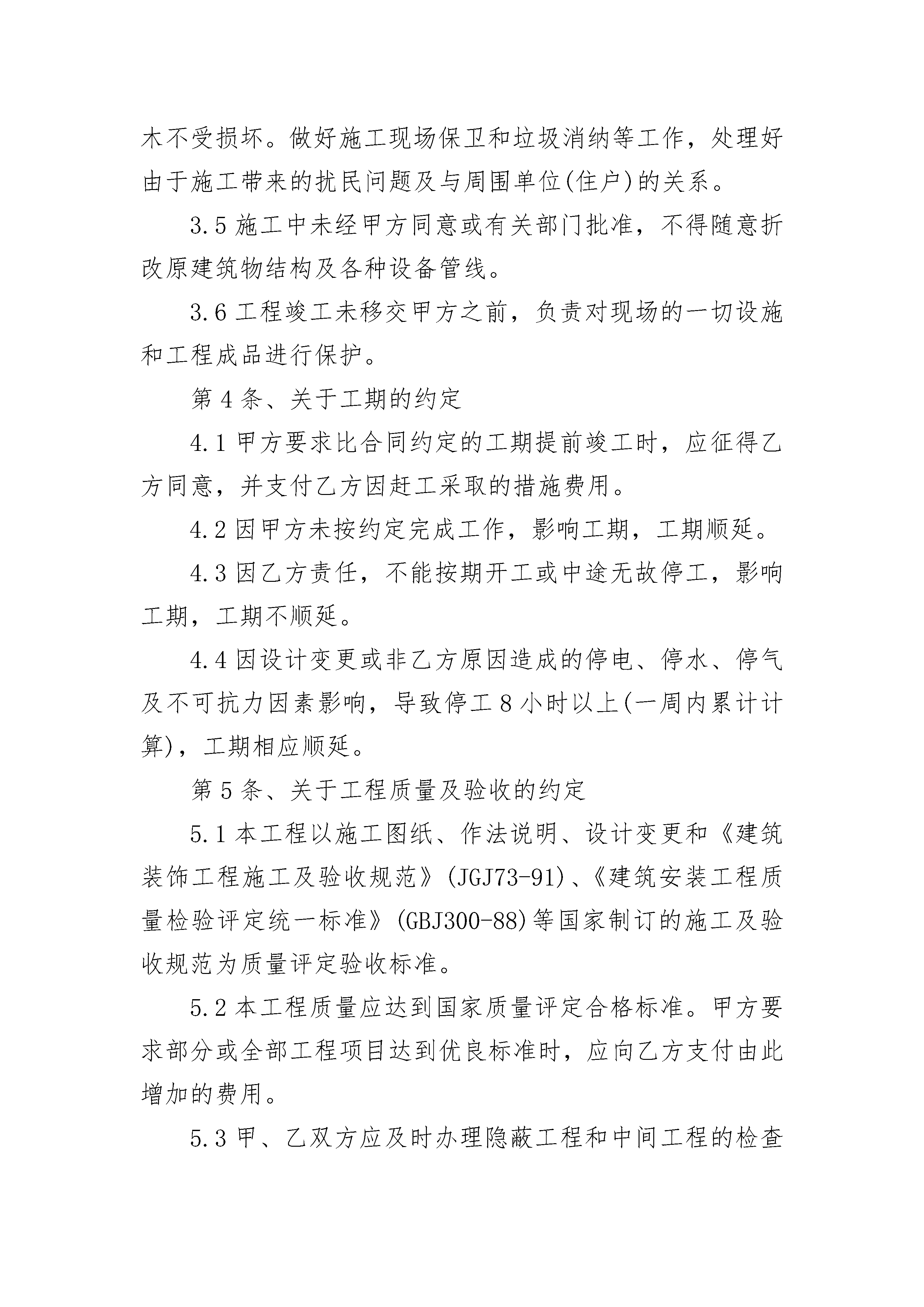 木不受损坏。做好施工现场保卫和垃圾消纳等工作，处理好由于施工带来的扰民问题及与周围单位(住户)的关系。

3.5 施工中未经甲方同意或有关部门批准，不得随意折改原建筑物结构及各种设备管线。

3.6 工程竣工未移交甲方之前，负责对现场的一切设施和工程成品进行保护。

第 4 条、关于工期的约定

4.1 甲方要求比合同约定的工期提前竣工时，应征得乙方同意，并支付乙方因赶工采取的措施费用。

4.2 因甲方未按约定完成工作，影响工期，工期顺延。

4.3 因乙方责任，不能按期开工或中途无故停工，影响工期，工期不顺延。

4.4 因设计变更或非乙方原因造成的停电、停水、停气及不可抗力因素影响，导致停工 8 小时以上(一周内累计计算)，工期相应顺延。

第 5 条、关于工程质量及验收的约定

5.1 本工程以施工图纸、作法说明、设计变更和《建筑装饰工程施工及验收规范》(JGJ73-91)、《建筑安装工程质量检验评定统一标准》(GBJ300-88)等国家制订的施工及验收规范为质量评定验收标准。

5.2 本工程质量应达到国家质量评定合格标准。甲方要求部分或全部工程项目达到优良标准时，应向乙方支付由此增加的费用。

5.3 甲、乙双方应及时办理隐蔽工程和中间工程的检查